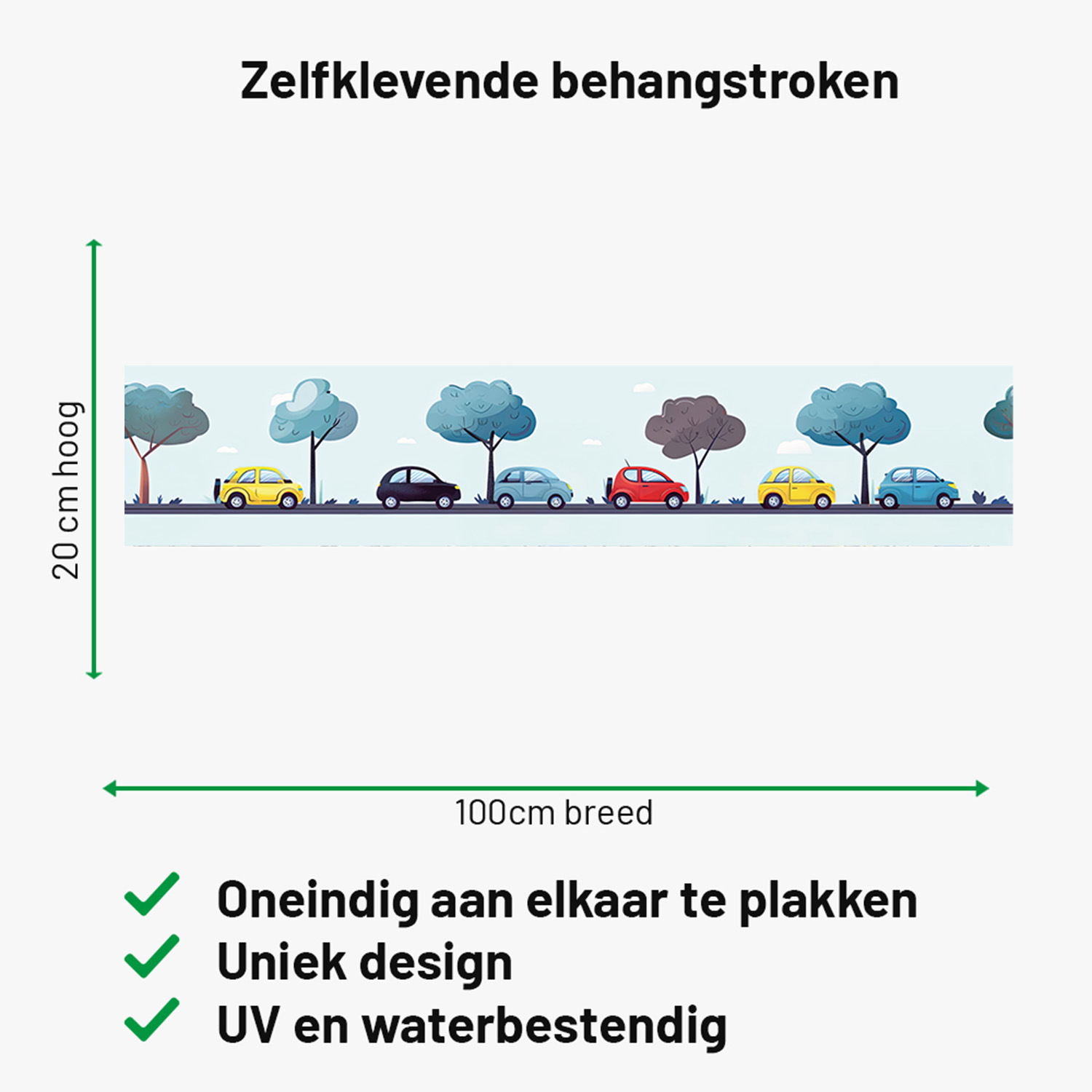 Zelfklevende behangstroken

20 cm hoog

100cm breed

✓ Oneindig aan elkaar te plakken
✓ Uniek design
✓ UV en waterbestendig